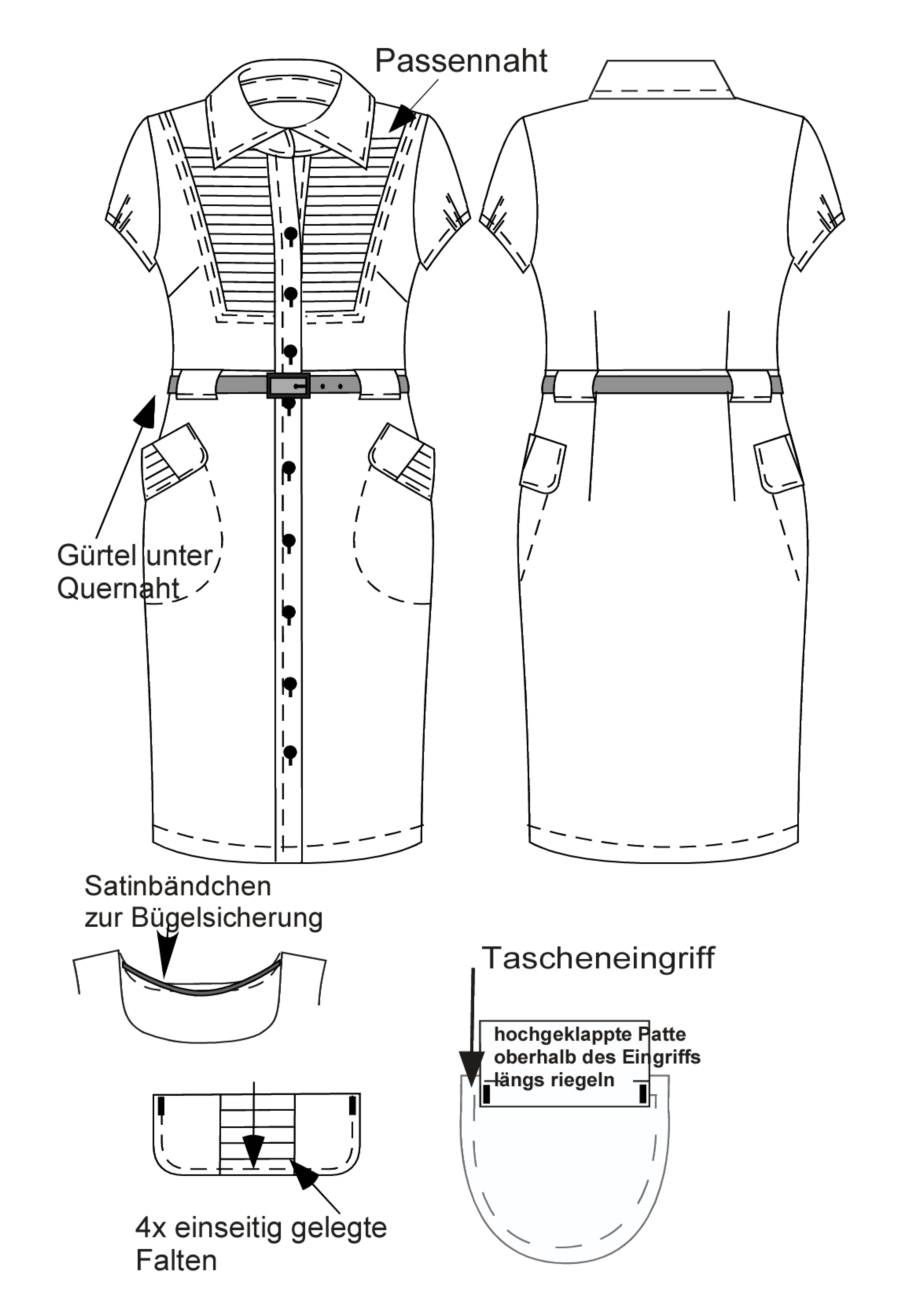 Passennaht

Gürtel unter Quernaht

Satinbändchen zur Bügelsicherung

Tascheneingriff

hochgeklappte Patte oberhalb des Eingriffs längs riegeln

4x einseitig gelegte Falten